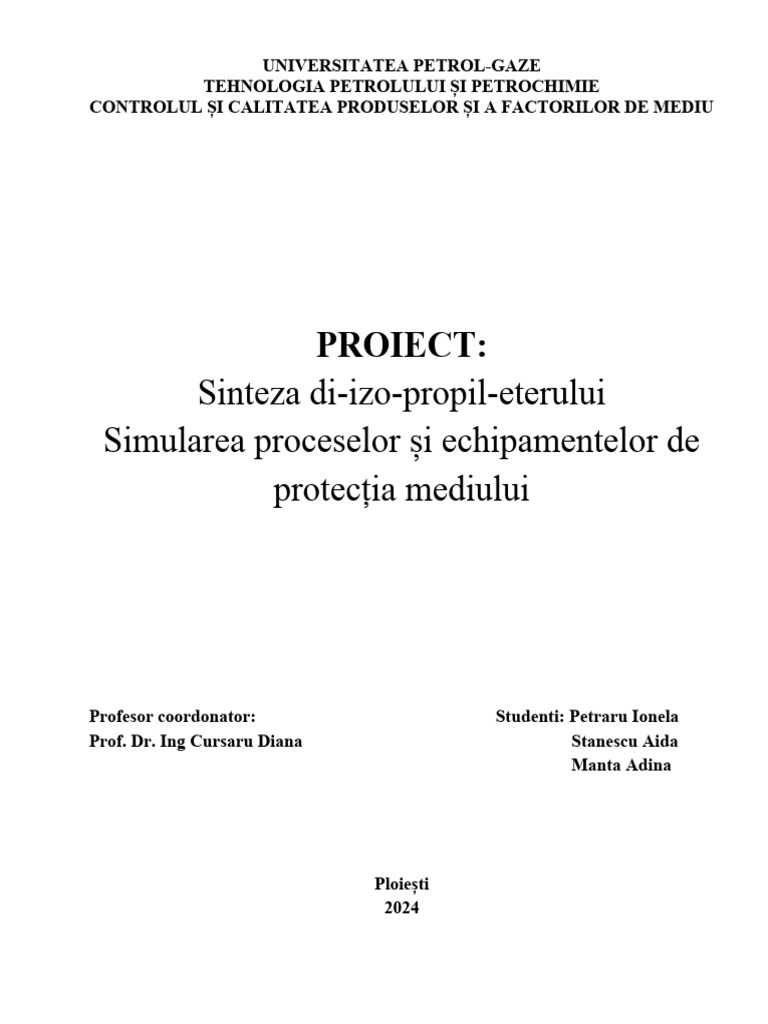 UNIVERSITATEA PETROL-GAZE
TEHNOLOGIA PETROLULUI ȘI PETROCHIMIE
CONTROLUL ȘI CALITATEA PRODUSELOR ȘI A FACTORILOR DE MEDIU

PROIECT:
Sinteza di-izo-propil-eterului
Simularea proceselor și echipamentelor de protecția mediului

Profesor coordonator:
Prof. Dr. Ing Cursaru Diana

Studenti: Petraru Ionela
Stanescu Aida
Manta Adina

Ploiești
2024